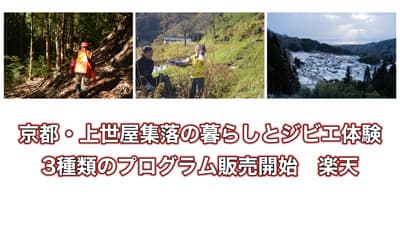 京都・上世屋集落の暮らしとジビエ体験
3種類のプログラム販売開始　楽天